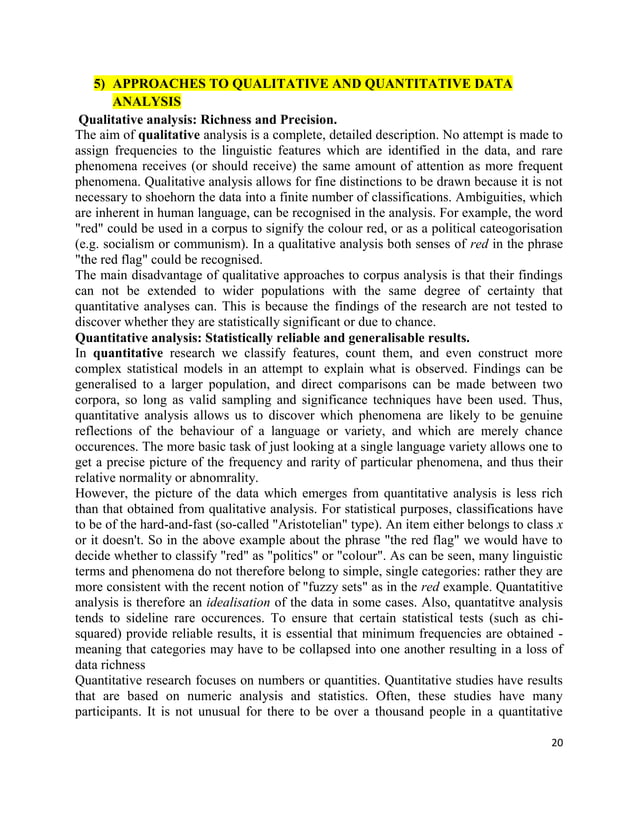 5) APPROACHES TO QUALITATIVE AND QUANTITATIVE DATA ANALYSIS

Qualitative analysis: Richness and Precision.
The aim of qualitative analysis is a complete, detailed description. No attempt is made to assign frequencies to the linguistic features which are identified in the data, and rare phenomena receives (or should receive) the same amount of attention as more frequent phenomena. Qualitative analysis allows for fine distinctions to be drawn because it is not necessary to shoehorn the data into a finite number of classifications. Ambiguities, which are inherent in human language, can be recognised in the analysis. For example, the word "red" could be used in a corpus to signify the colour red, or as a political cateogorisation (e.g. socialism or communism). In a qualitative analysis both senses of red in the phrase "the red flag" could be recognised.
The main disadvantage of qualitative approaches to corpus analysis is that their findings can not be extended to wider populations with the same degree of certainty that quantitative analyses can. This is because the findings of the research are not tested to discover whether they are statistically significant or due to chance.
Quantitative analysis: Statistically reliable and generalisable results.
In quantitative research we classify features, count them, and even construct more complex statistical models in an attempt to explain what is observed. Findings can be generalised to a larger population, and direct comparisons can be made between two corpora, so long as valid sampling and significance techniques have been used. Thus, quantitative analysis allows us to discover which phenomena are likely to be genuine reflections of the behaviour of a language or variety, and which are merely chance occurences. The more basic task of just looking at a single language variety allows one to get a precise picture of the frequency and rarity of particular phenomena, and thus their relative normality or abnomrality.
However, the picture of the data which emerges from quantitative analysis is less rich than that obtained from qualitative analysis. For statistical purposes, classifications have to be of the hard-and-fast (so-called "Aristotelian" type). An item either belongs to class x or it doesn't. So in the above example about the phrase "the red flag" we would have to decide whether to classify "red" as "politics" or "colour". As can be seen, many linguistic terms and phenomena do not therefore belong to simple, single categories: rather they are more consistent with the recent notion of "fuzzy sets" as in the red example. Quantatitive analysis is therefore an idealisation of the data in some cases. Also, quantatitve analysis tends to sideline rare occurences. To ensure that certain statistical tests (such as chi-squared) provide reliable results, it is essential that minimum frequencies are obtained - meaning that categories may have to be collapsed into one another resulting in a loss of data richness
Quantitative research focuses on numbers or quantities. Quantitative studies have results that are based on numeric analysis and statistics. Often, these studies have many participants. It is not unusual for there to be over a thousand people in a quantitative

20